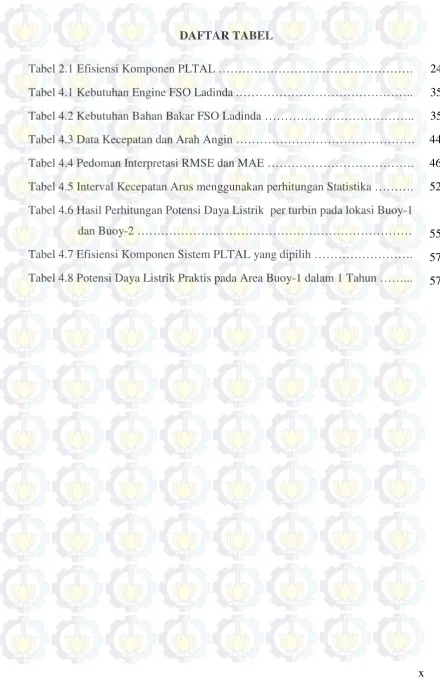 DAFTAR TABEL

Tabel 2.1 Efisiensi Komponen PLTAL 24

Tabel 4.1 Kebutuhan Engine FSO Ladinda 35

Tabel 4.2 Kebutuhan Bahan Bakar FSO Ladinda 35

Tabel 4.3 Data Kecepatan dan Arah Angin 44

Tabel 4.4 Pedoman Interpretasi RMSE dan MAE 46

Tabel 4.5 Interval Kecepatan Arus menggunakan perhitungan Statistika 52

Tabel 4.6 Hasil Perhitungan Potensi Daya Listrik per turbin pada lokasi Buoy-1 dan Buoy-2 55

Tabel 4.7 Efisiensi Komponen Sistem PLTAL yang dipilih 57

Tabel 4.8 Potensi Daya Listrik Praktis pada Area Buoy-1 dalam 1 Tahun 57

x